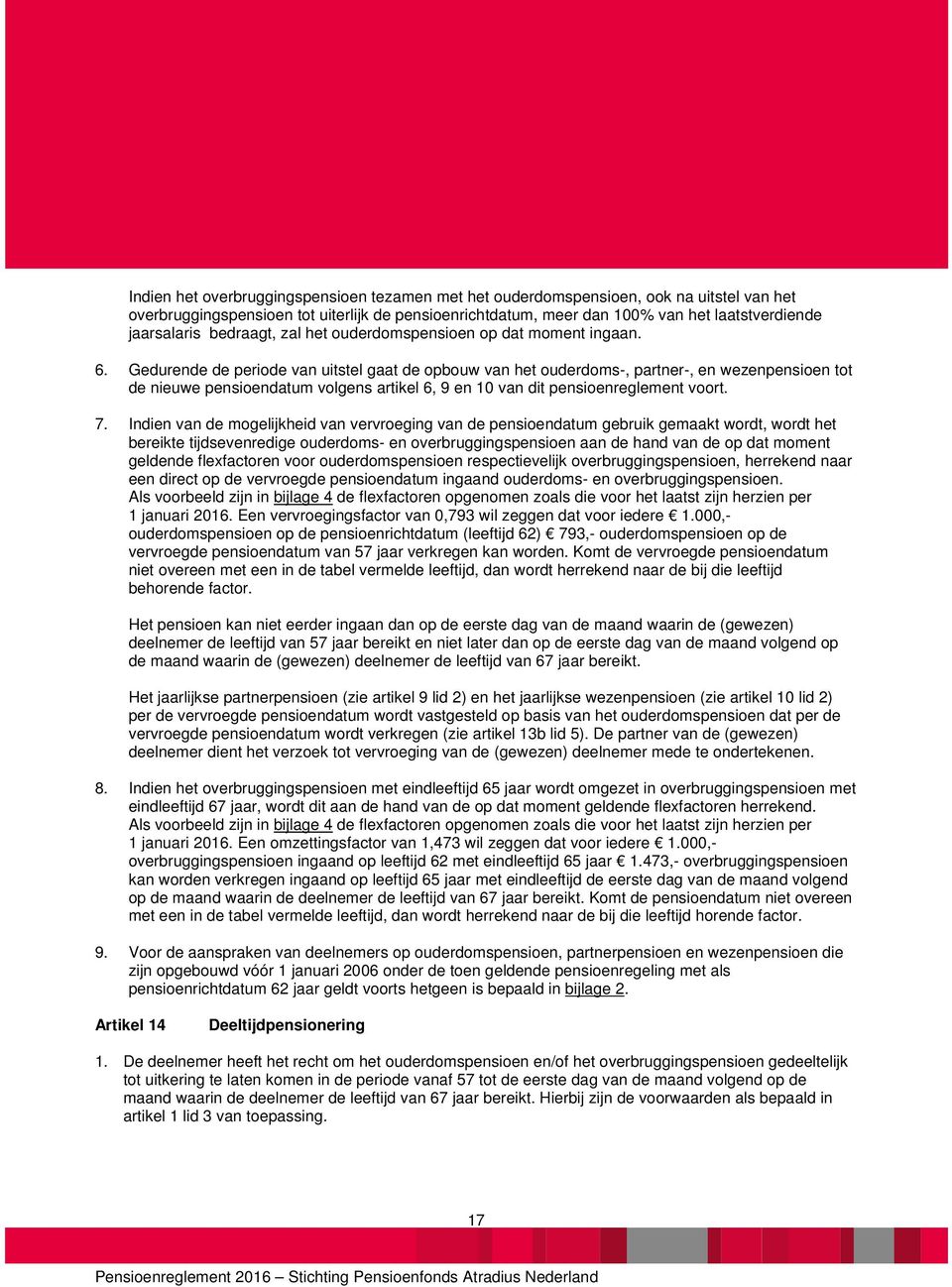 Indien het overbruggingspensioen tezamen met het ouderdomspensioen, ook na uitstel van het overbruggingspensioen tot uiterlijk de pensioenrichtdatum, meer dan 100% van het laatstverdiende jaarsalaris bedraagt, zal het ouderdomspensioen op dat moment ingaan.

6. Gedurende de periode van uitstel gaat de opbouw van het ouderdoms-, partner-, en wezenpensioen tot de nieuwe pensioendatum volgens artikel 6, 9 en 10 van dit pensioenreglement voort.

7. Indien van de mogelijkheid van vervroeging van de pensioendatum gebruik gemaakt wordt, wordt het bereikte tijdsevenredige ouderdoms- en overbruggingspensioen aan de hand van de op dat moment geldende flexfactoren voor ouderdomspensioen respectievelijk overbruggingspensioen, herrekend naar een direct op de vervroegde pensioendatum ingaand ouderdoms- en overbruggingspensioen.
Als voorbeeld zijn in bijlage 4 de flexfactoren opgenomen zoals die voor het laatst zijn herzien per 1 januari 2016. Een vervroegingsfactor van 0,793 wil zeggen dat voor iedere € 1.000,- ouderdomspensioen op de pensioenrichtdatum (leeftijd 62) € 793,- ouderdomspensioen op de vervroegde pensioendatum van 57 jaar verkregen kan worden. Komt de vervroegde pensioendatum niet overeen met een in de tabel vermelde leeftijd, dan wordt herrekend naar de bij die leeftijd behorende factor.

Het pensioen kan niet eerder ingaan dan op de eerste dag van de maand waarin de (gewezen) deelnemer de leeftijd van 57 jaar bereikt en niet later dan op de eerste dag van de maand volgend op de maand waarin de (gewezen) deelnemer de leeftijd van 67 jaar bereikt.

Het jaarlijkse partnerpensioen (zie artikel 9 lid 2) en het jaarlijkse wezenpensioen (zie artikel 10 lid 2) per de vervroegde pensioendatum wordt vastgesteld op basis van het ouderdomspensioen dat per de vervroegde pensioendatum wordt verkregen (zie artikel 13b lid 5). De partner van de (gewezen) deelnemer dient het verzoek tot vervroeging van de (gewezen) deelnemer mede te ondertekenen.

8. Indien het overbruggingspensioen met eindleeftijd 65 jaar wordt omgezet in overbruggingspensioen met eindleeftijd 67 jaar, wordt dit aan de hand van de op dat moment geldende flexfactoren herrekend.
Als voorbeeld zijn in bijlage 4 de flexfactoren opgenomen zoals die voor het laatst zijn herzien per 1 januari 2016. Een omzettingsfactor van 1,473 wil zeggen dat voor iedere € 1.000,- overbruggingspensioen ingaand op leeftijd 62 met eindleeftijd 65 jaar € 1.473,- overbruggingspensioen kan worden verkregen ingaand op leeftijd 65 jaar met eindleeftijd de eerste dag van de maand volgend op de maand waarin de deelnemer de leeftijd van 67 jaar bereikt. Komt de pensioendatum niet overeen met een in de tabel vermelde leeftijd, dan wordt herrekend naar de bij die leeftijd horende factor.

9. Voor de aanspraken van deelnemers op ouderdomspensioen, partnerpensioen en wezenpensioen die zijn opgebouwd vóór 1 januari 2006 onder de toen geldende pensioenregeling met als pensioenrichtdatum 62 jaar geldt voorts hetgeen is bepaald in bijlage 2.

Artikel 14 Deeltijdpensionering

1. De deelnemer heeft het recht om het ouderdomspensioen en/of het overbruggingspensioen gedeeltelijk tot uitkering te laten komen in de periode vanaf 57 tot de eerste dag van de maand volgend op de maand waarin de deelnemer de leeftijd van 67 jaar bereikt. Hierbij zijn de voorwaarden als bepaald in artikel 1 lid 3 van toepassing.

17

Pensioenreglement 2016 – Stichting Pensioenfonds Atradius Nederland